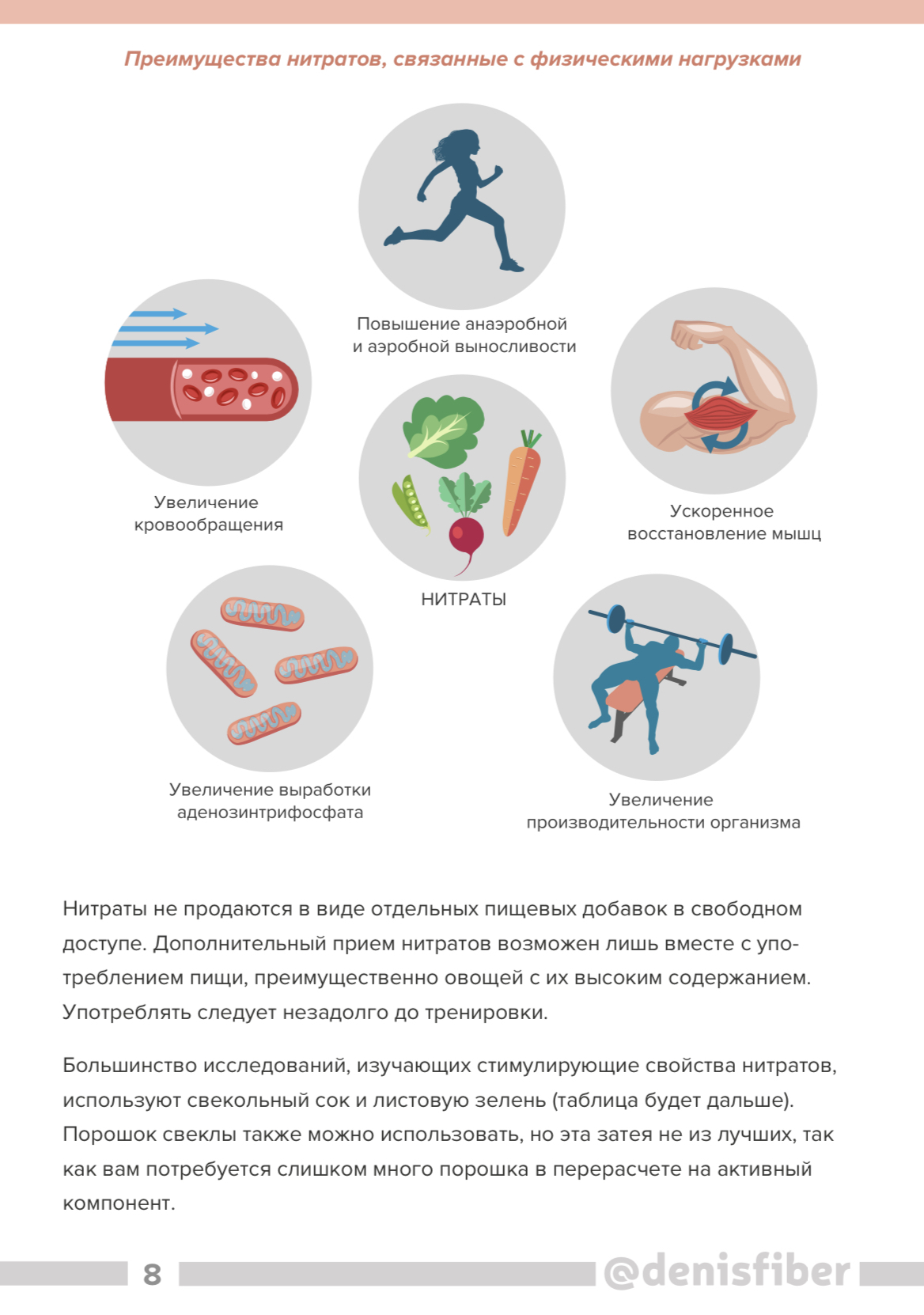 Преимущества нитратов, связанные с физическими нагрузками

Повышение анаэробной и аэробной выносливости

Увеличение кровообращения

Ускоренное восстановление мышц

НИТРАТЫ

Увеличение выработки аденозинтрифосфата

Увеличение производительности организма

Нитраты не продаются в виде отдельных пищевых добавок в свободном доступе. Дополнительный прием нитратов возможен лишь вместе с употреблением пищи, преимущественно овощей с их высоким содержанием. Употреблять следует незадолго до тренировки.

Большинство исследований, изучающих стимулирующие свойства нитратов, используют свекольный сок и листовую зелень (таблица будет дальше). Порошок свеклы также можно использовать, но эта затея не из лучших, так как вам потребуется слишком много порошка в перерасчете на активный компонент.

8

@denisfiber